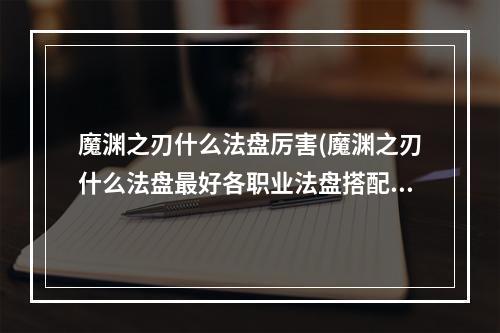 魔渊之刃什么法盘厉害(魔渊之刃什么法盘最好各职业法盘搭配...